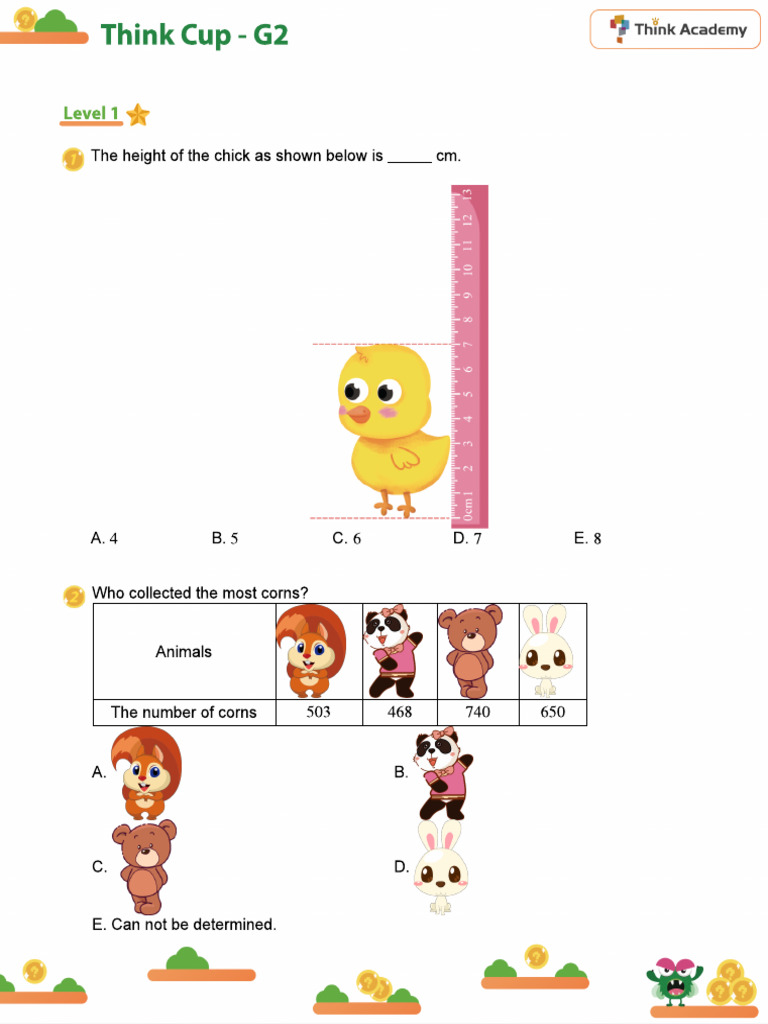 Think Cup - G2

Think Academy

Level 1

1 The height of the chick as shown below is ____ cm.

0cm 1 2 3 4 5 6 7 8 9 10 11 12 13

A. 4 B. 5 C. 6 D. 7 E. 8

2 Who collected the most corns?

| Animals |  |  |  |  |
|---|---|---|---|---|
| The number of corns | 503 | 468 | 740 | 650 |

A.

B.

C.

D.

E. Can not be determined.